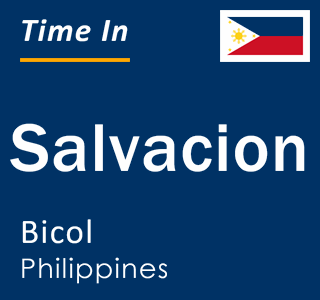 Time In

Salvacion

Bicol
Philippines